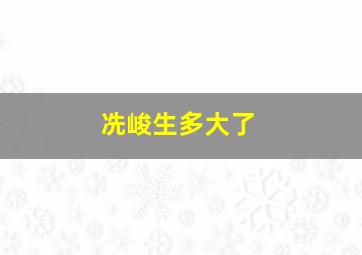 冼峻生多大了